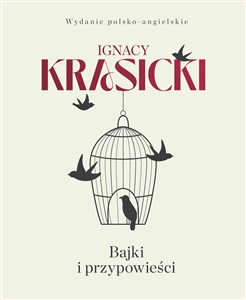 Wydanie polsko-angielskie

IGNACY
KRASICKI

Bajki
i przypowieści